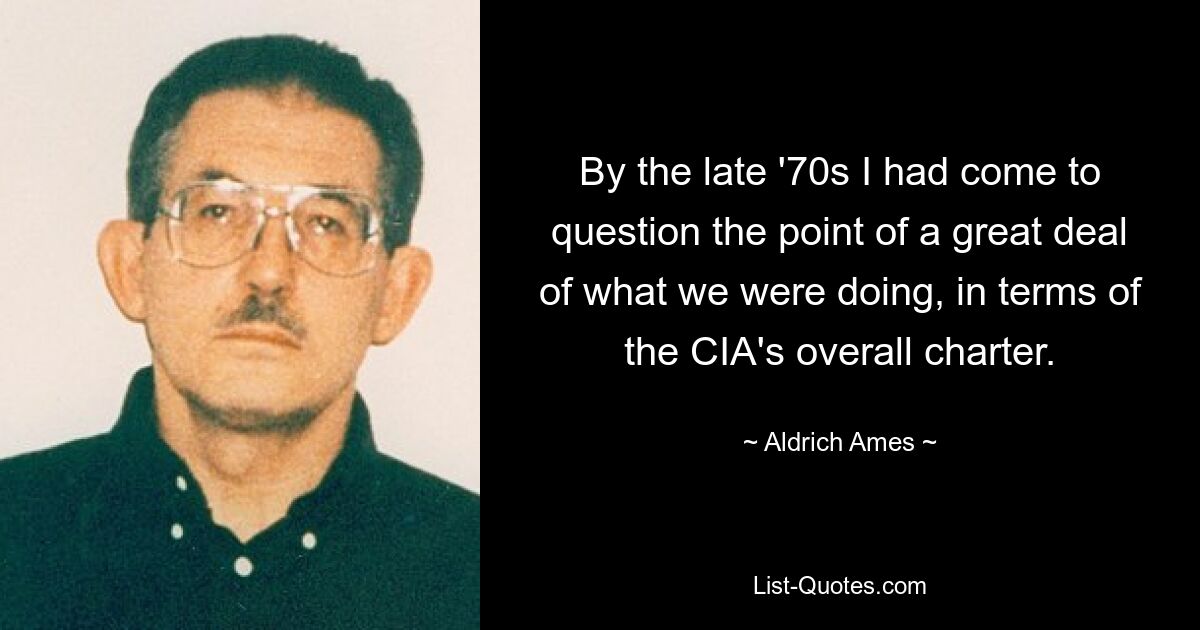 By the late '70s I had come to question the point of a great deal of what we were doing, in terms of the CIA's overall charter.

~ Aldrich Ames ~

List-Quotes.com